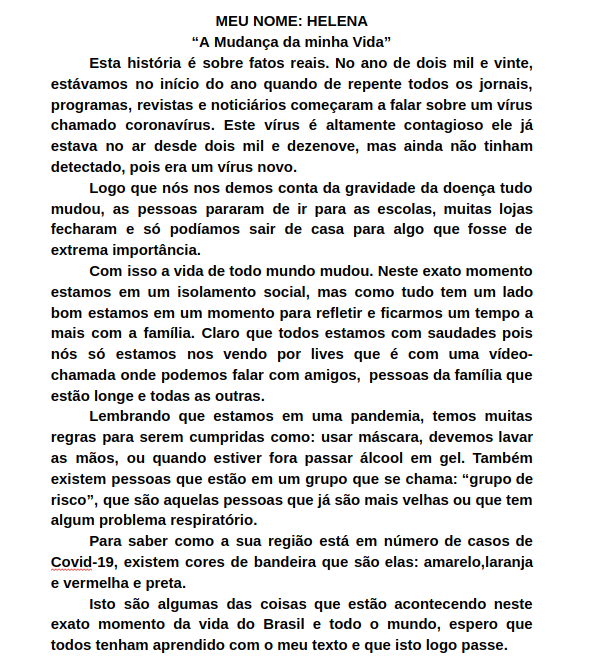 MEU NOME: HELENA
“A Mudança da minha Vida”

Esta história é sobre fatos reais. No ano de dois mil e vinte, estávamos no início do ano quando de repente todos os jornais, programas, revistas e noticiários começaram a falar sobre um vírus chamado coronavírus. Este vírus é altamente contagioso ele já estava no ar desde dois mil e dezenove, mas ainda não tinham detectado, pois era um vírus novo.

Logo que nós nos demos conta da gravidade da doença tudo mudou, as pessoas pararam de ir para as escolas, muitas lojas fecharam e só podíamos sair de casa para algo que fosse de extrema importância.

Com isso a vida de todo mundo mudou. Neste exato momento estamos em um isolamento social, mas como tudo tem um lado bom estamos em um momento para refletir e ficarmos um tempo a mais com a família. Claro que todos estamos com saudades pois nós só estamos nos vendo por lives que é com uma vídeo-chamada onde podemos falar com amigos, pessoas da família que estão longe e todas as outras.

Lembrando que estamos em uma pandemia, temos muitas regras para serem cumpridas como: usar máscara, devemos lavar as mãos, ou quando estiver fora passar álcool em gel. Também existem pessoas que estão em um grupo que se chama: “grupo de risco”, que são aquelas pessoas que já são mais velhas ou que tem algum problema respiratório.

Para saber como a sua região está em número de casos de Covid-19, existem cores de bandeira que são elas: amarelo,laranja e vermelha e preta.

Isto são algumas das coisas que estão acontecendo neste exato momento da vida do Brasil e todo o mundo, espero que todos tenham aprendido com o meu texto e que isto logo passe.